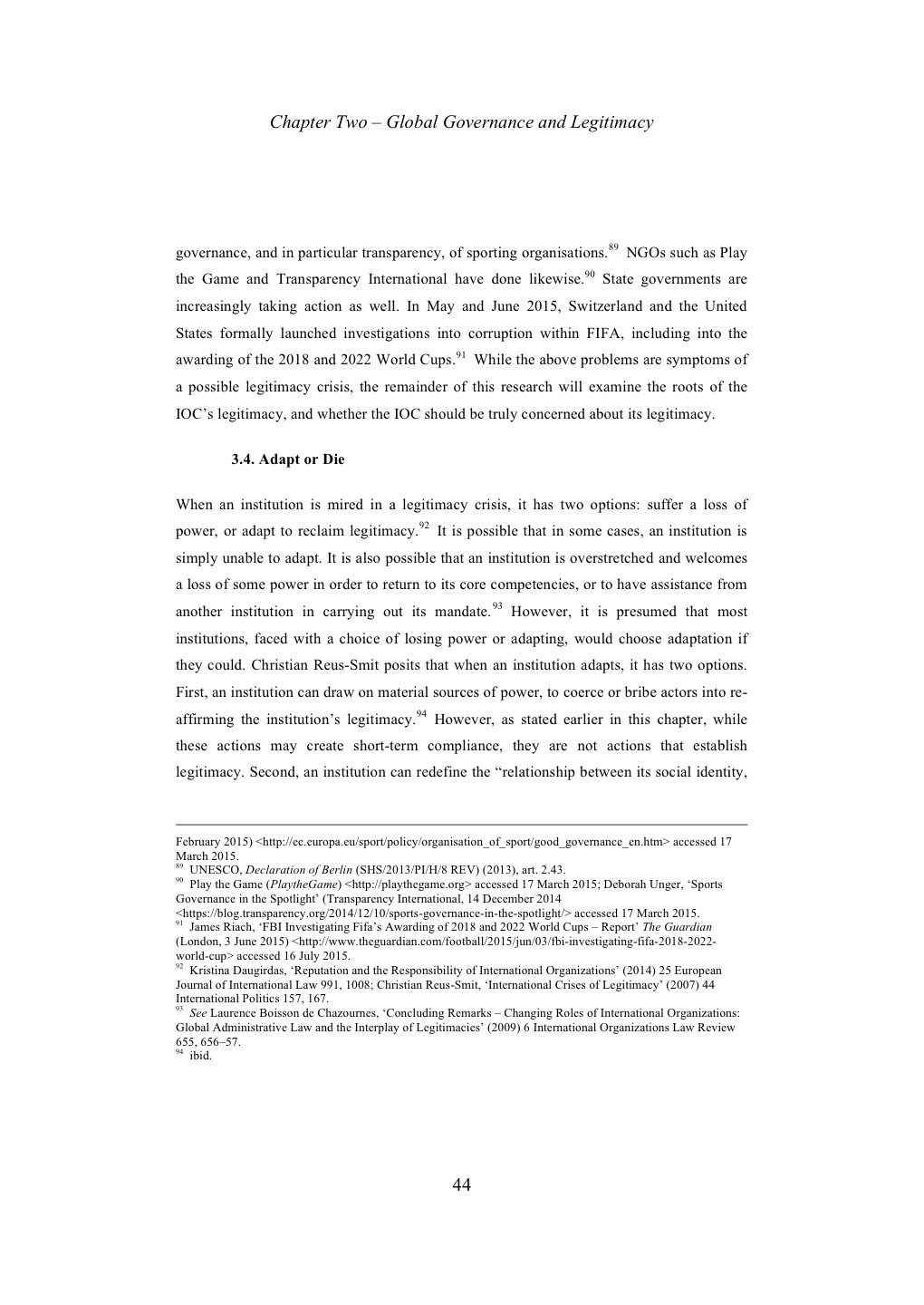 Chapter Two – Global Governance and Legitimacy

governance, and in particular transparency, of sporting organisations.$^{89}$ NGOs such as Play the Game and Transparency International have done likewise.$^{90}$ State governments are increasingly taking action as well. In May and June 2015, Switzerland and the United States formally launched investigations into corruption within FIFA, including into the awarding of the 2018 and 2022 World Cups.$^{91}$ While the above problems are symptoms of a possible legitimacy crisis, the remainder of this research will examine the roots of the IOC's legitimacy, and whether the IOC should be truly concerned about its legitimacy.

3.4. Adapt or Die

When an institution is mired in a legitimacy crisis, it has two options: suffer a loss of power, or adapt to reclaim legitimacy.$^{92}$ It is possible that in some cases, an institution is simply unable to adapt. It is also possible that an institution is overstretched and welcomes a loss of some power in order to return to its core competencies, or to have assistance from another institution in carrying out its mandate.$^{93}$ However, it is presumed that most institutions, faced with a choice of losing power or adapting, would choose adaptation if they could. Christian Reus-Smit posits that when an institution adapts, it has two options. First, an institution can draw on material sources of power, to coerce or bribe actors into re-affirming the institution's legitimacy.$^{94}$ However, as stated earlier in this chapter, while these actions may create short-term compliance, they are not actions that establish legitimacy. Second, an institution can redefine the "relationship between its social identity,

February 2015) <http://ec.europa.eu/sport/policy/organisation_of_sport/good_governance_en.htm> accessed 17 March 2015.
$^{89}$ UNESCO, Declaration of Berlin (SHS/2013/PI/H/8 REV) (2013), art. 2.43.
$^{90}$ Play the Game (PlaytheGame) <http://playthegame.org> accessed 17 March 2015; Deborah Unger, 'Sports Governance in the Spotlight' (Transparency International, 14 December 2014 <https://blog.transparency.org/2014/12/10/sports-governance-in-the-spotlight/> accessed 17 March 2015.
$^{91}$ James Riach, 'FBI Investigating Fifa's Awarding of 2018 and 2022 World Cups – Report' The Guardian (London, 3 June 2015) <http://www.theguardian.com/football/2015/jun/03/fbi-investigating-fifa-2018-2022-world-cup> accessed 16 July 2015.
$^{92}$ Kristina Daugirdas, 'Reputation and the Responsibility of International Organizations' (2014) 25 European Journal of International Law 991, 1008; Christian Reus-Smit, 'International Crises of Legitimacy' (2007) 44 International Politics 157, 167.
$^{93}$ See Laurence Boisson de Chazournes, 'Concluding Remarks – Changing Roles of International Organizations: Global Administrative Law and the Interplay of Legitimacies' (2009) 6 International Organizations Law Review 655, 656–57.
$^{94}$ ibid.

44